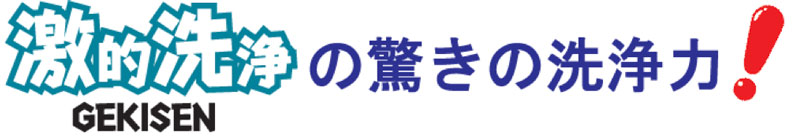 激的洗浄 GEKISEN の驚きの洗浄力!